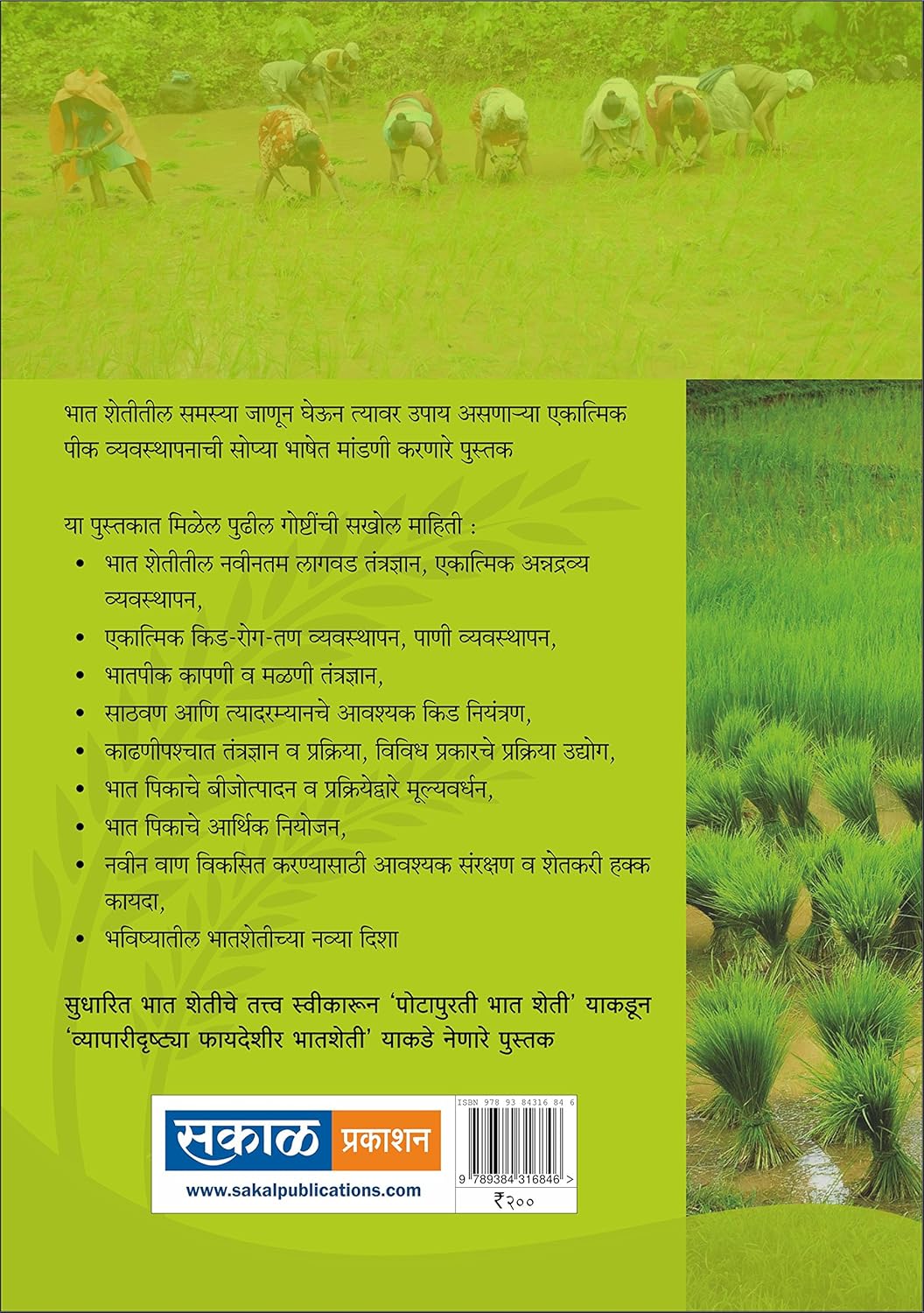 भात शेतीतील समस्या जाणून घेऊन त्यावर उपाय असणाऱ्या एकात्मिक पीक व्यवस्थापनाची सोप्या भाषेत मांडणी करणारे पुस्तक

या पुस्तकात मिळेल पुढील गोष्टींची सखोल माहिती :
• भात शेतीतील नवीनतम लागवड तंत्रज्ञान, एकात्मिक अन्नद्रव्य व्यवस्थापन,
• एकात्मिक किड-रोग-तण व्यवस्थापन, पाणी व्यवस्थापन,
• भातपीक कापणी व मळणी तंत्रज्ञान,
• साठवण आणि त्यादरम्यानचे आवश्यक किड नियंत्रण,
• काढणीपश्चात तंत्रज्ञान व प्रक्रिया, विविध प्रकारचे प्रक्रिया उद्योग,
• भात पिकाचे बीजोत्पादन व प्रक्रियेद्वारे मूल्यवर्धन,
• भात पिकाचे आर्थिक नियोजन,
• नवीन वाण विकसित करण्यासाठी आवश्यक संरक्षण व शेतकरी हक्क कायदा,
• भविष्यातील भातशेतीच्या नव्या दिशा

सुधारित भात शेतीचे तत्त्व स्वीकारून 'पोटापुरती भात शेती' याकडून 'व्यापारीदृष्ट्या फायदेशीर भातशेती' याकडे नेणारे पुस्तक

सकाळ प्रकाशन
www.sakalpublications.com

ISBN 978 93 84316 84 6
9 789384 316846 >
₹२००